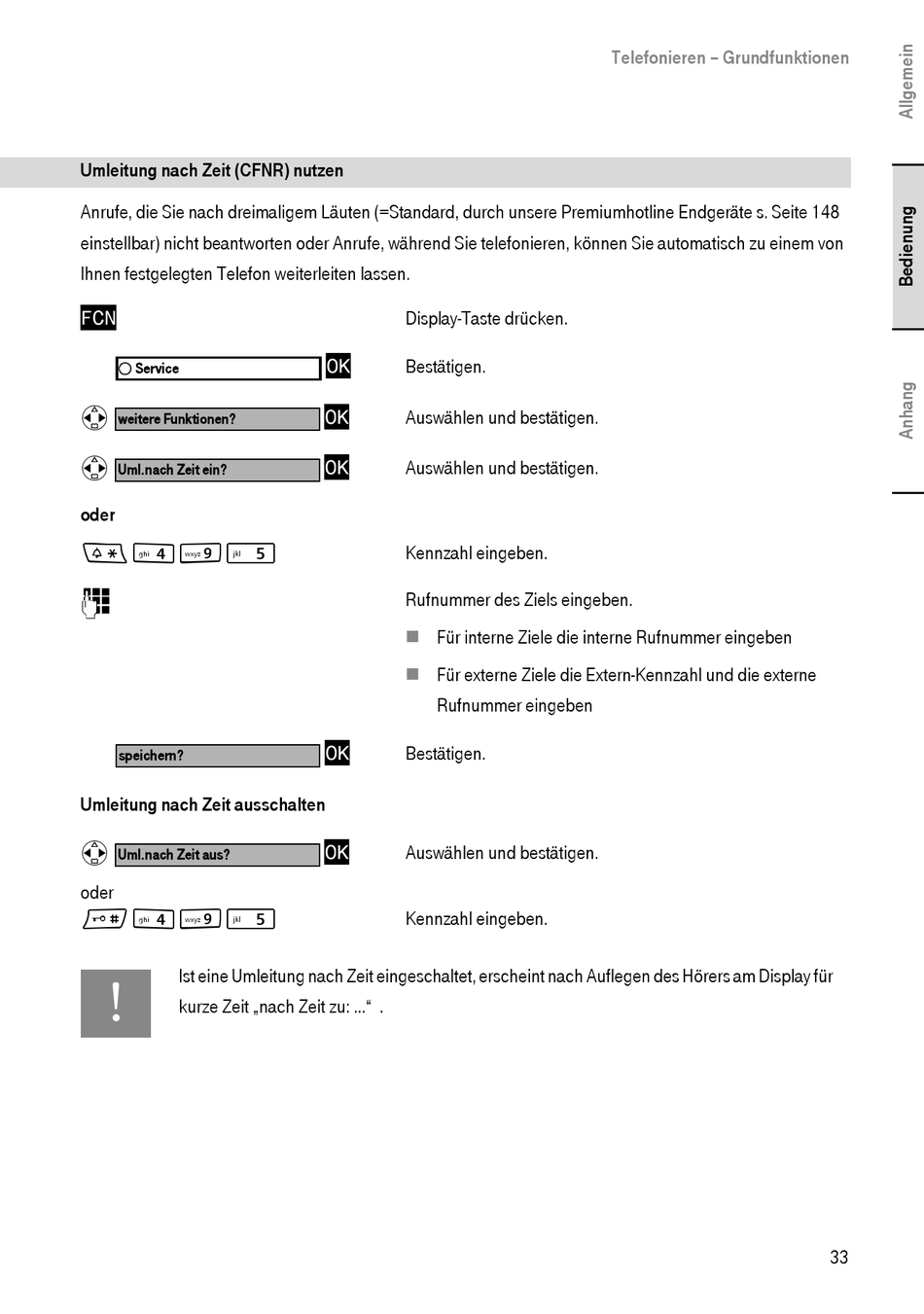 Telefonieren – Grundfunktionen

Allgemein

Bedienung

Anhang

Umleitung nach Zeit (CFNR) nutzen

Anrufe, die Sie nach dreimaligem Läuten (=Standard, durch unsere Premiumhotline Endgeräte s. Seite 148 einstellbar) nicht beantworten oder Anrufe, während Sie telefonieren, können Sie automatisch zu einem von Ihnen festgelegten Telefon weiterleiten lassen.

FCN Display-Taste drücken.

Service OK Bestätigen.

weitere Funktionen? OK Auswählen und bestätigen.

Uml.nach Zeit ein? OK Auswählen und bestätigen.

oder

* ghi 4 wxyz 9 jkl 5 Kennzahl eingeben.

Rufnummer des Ziels eingeben.

Für interne Ziele die interne Rufnummer eingeben

Für externe Ziele die Extern-Kennzahl und die externe Rufnummer eingeben

speichern? OK Bestätigen.

Umleitung nach Zeit ausschalten

Uml.nach Zeit aus? OK Auswählen und bestätigen.

oder

# ghi 4 wxyz 9 jkl 5 Kennzahl eingeben.

!

Ist eine Umleitung nach Zeit eingeschaltet, erscheint nach Auflegen des Hörers am Display für kurze Zeit „nach Zeit zu: ...“ .

33